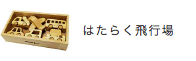 はたらく飛行場